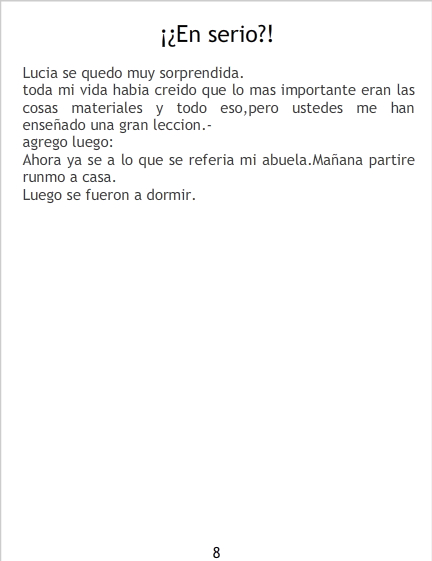 ¡¿En serio?!

Lucia se quedo muy sorprendida.
toda mi vida habia creido que lo mas importante eran las cosas materiales y todo eso,pero ustedes me han enseñado una gran leccion.-
agrego luego:
Ahora ya se a lo que se referia mi abuela.Mañana partire runmo a casa.
Luego se fueron a dormir.

8